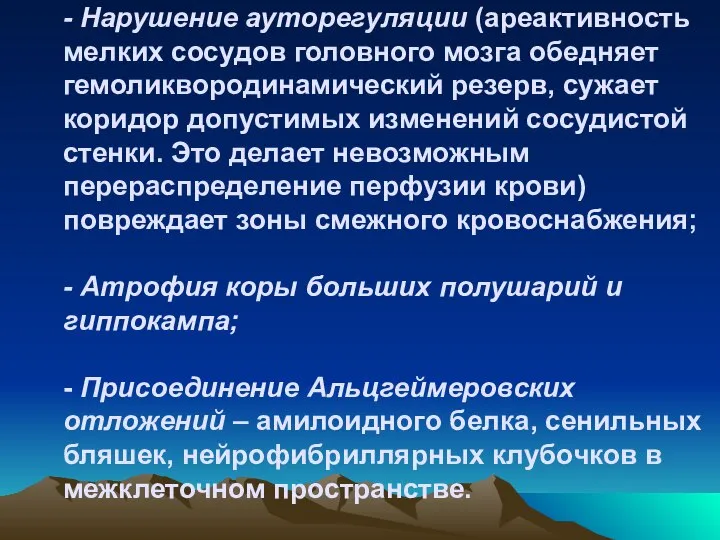 - Нарушение ауторегуляции (ареактивность мелких сосудов головного мозга обедняет гемоликвородинамический резерв, сужает коридор допустимых изменений сосудистой стенки. Это делает невозможным перераспределение перфузии крови) повреждает зоны смежного кровоснабжения;

- Атрофия коры больших полушарий и гиппокампа;

- Присоединение Альцгеймеровских отложений – амилоидного белка, сенильных бляшек, нейрофибриллярных клубочков в межклеточном пространстве.